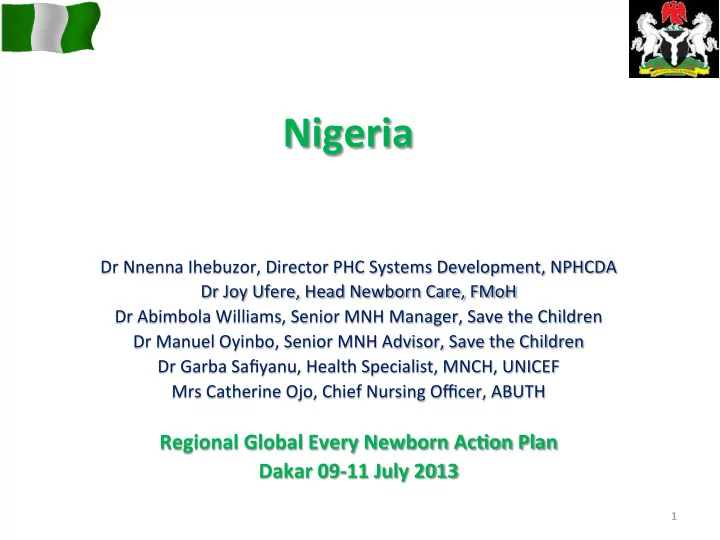 Nigeria

Dr Nnenna Ihebuzor, Director PHC Systems Development, NPHCDA
Dr Joy Ufere, Head Newborn Care, FMoH
Dr Abimbola Williams, Senior MNH Manager, Save the Children
Dr Manuel Oyinbo, Senior MNH Advisor, Save the Children
Dr Garba Safiyanu, Health Specialist, MNCH, UNICEF
Mrs Catherine Ojo, Chief Nursing Officer, ABUTH

Regional Global Every Newborn Action Plan
Dakar 09-11 July 2013

1